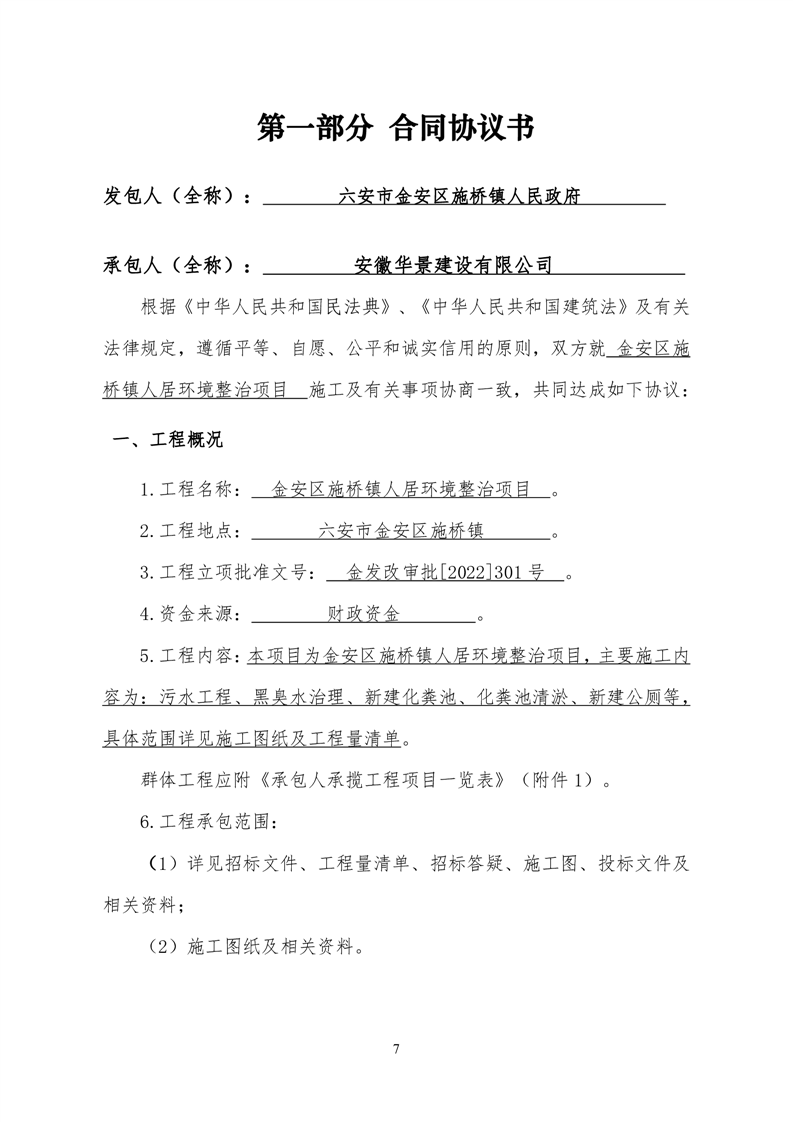 第一部分 合同协议书

发包人（全称）： 六安市金安区施桥镇人民政府

承包人（全称）： 安徽华景建设有限公司

根据《中华人民共和国民法典》、《中华人民共和国建筑法》及有关法律规定，遵循平等、自愿、公平和诚实信用的原则，双方就 金安区施桥镇人居环境整治项目 施工及有关事项协商一致，共同达成如下协议：

一、工程概况

1.工程名称： 金安区施桥镇人居环境整治项目 。

2.工程地点： 六安市金安区施桥镇 。

3.工程立项批准文号： 金发改审批[2022]301号 。

4.资金来源： 财政资金 。

5.工程内容：本项目为金安区施桥镇人居环境整治项目，主要施工内容为：污水工程、黑臭水治理、新建化粪池、化粪池清淤、新建公厕等，具体范围详见施工图纸及工程量清单。

群体工程应附《承包人承揽工程项目一览表》（附件1）。

6.工程承包范围：

（1）详见招标文件、工程量清单、招标答疑、施工图、投标文件及相关资料；

（2）施工图纸及相关资料。

7